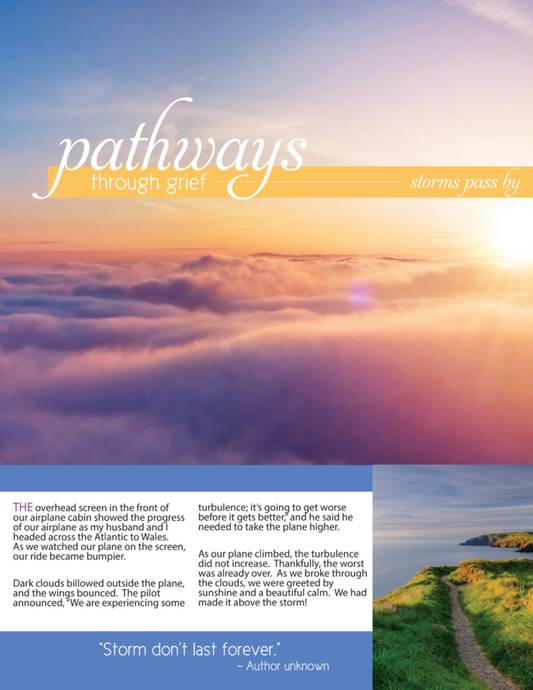 pathways
through grief

storms pass by

THE overhead screen in the front of our airplane cabin showed the progress of our airplane as my husband and I headed across the Atlantic to Wales. As we watched our plane on the screen, our ride became bumpier.

Dark clouds billowed outside the plane, and the wings bounced. The pilot announced, "We are experiencing some turbulence; it's going to get worse before it gets better," and he said he needed to take the plane higher.

As our plane climbed, the turbulence did not increase. Thankfully, the worst was already over. As we broke through the clouds, we were greeted by sunshine and a beautiful calm. We had made it above the storm!

"Storm don't last forever."
– Author unknown